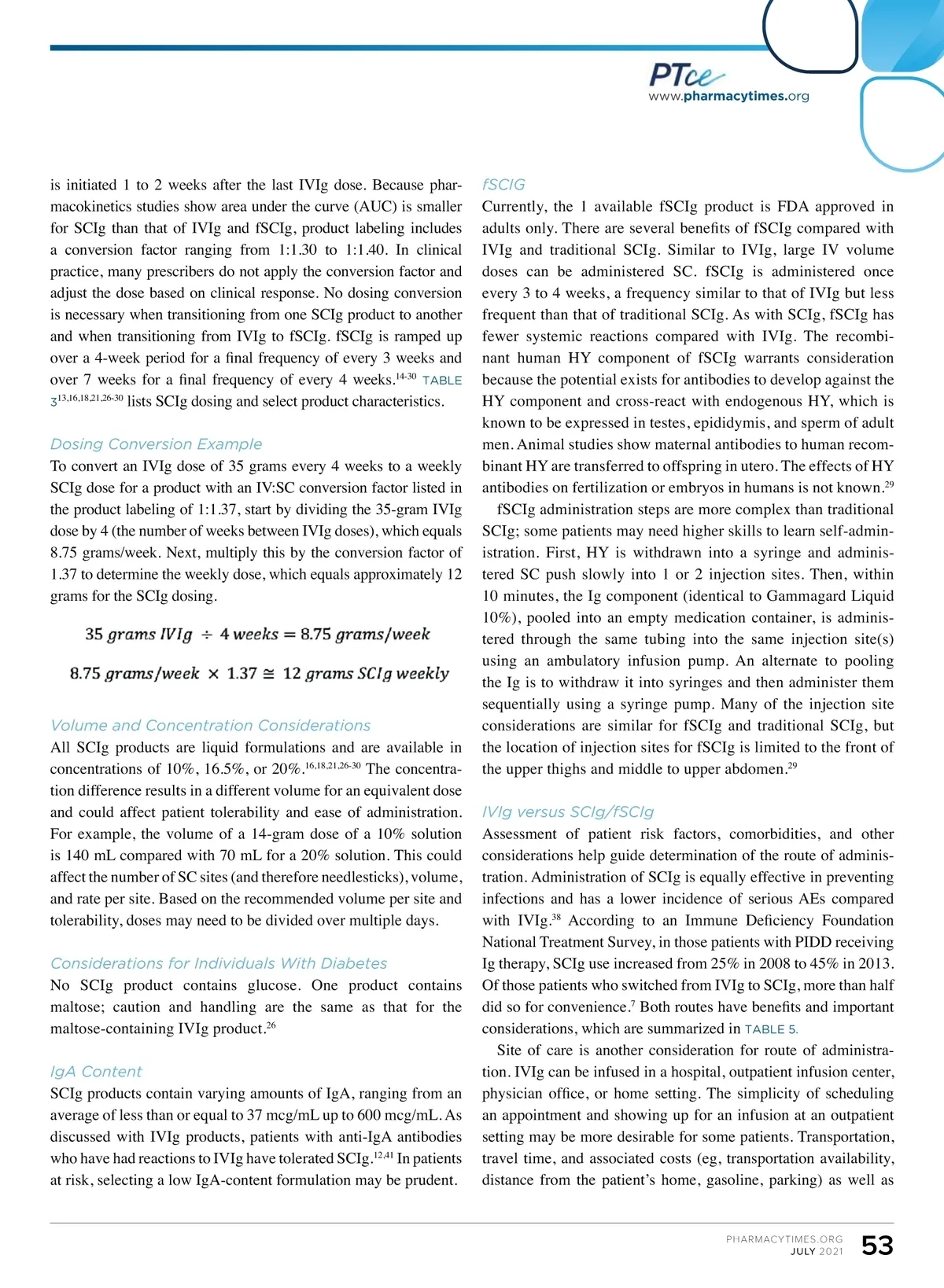 PTce
www.pharmacytimes.org

is initiated 1 to 2 weeks after the last IVIg dose. Because pharmacokinetics studies show area under the curve (AUC) is smaller for SCIg than that of IVIg and fSCIg, product labeling includes a conversion factor ranging from 1:1.30 to 1:1.40. In clinical practice, many prescribers do not apply the conversion factor and adjust the dose based on clinical response. No dosing conversion is necessary when transitioning from one SCIg product to another and when transitioning from IVIg to fSCIg. fSCIg is ramped up over a 4-week period for a final frequency of every 3 weeks and over 7 weeks for a final frequency of every 4 weeks.$^{14-30}$ TABLE 3$^{13,16,18,21,26-30}$ lists SCIg dosing and select product characteristics.

Dosing Conversion Example
To convert an IVIg dose of 35 grams every 4 weeks to a weekly SCIg dose for a product with an IV:SC conversion factor listed in the product labeling of 1:1.37, start by dividing the 35-gram IVIg dose by 4 (the number of weeks between IVIg doses), which equals 8.75 grams/week. Next, multiply this by the conversion factor of 1.37 to determine the weekly dose, which equals approximately 12 grams for the SCIg dosing.

$35\ grams\ IVIg \div 4\ weeks = 8.75\ grams/week$

$8.75\ grams/week \times 1.37 \cong 12\ grams\ SCIg\ weekly$

Volume and Concentration Considerations
All SCIg products are liquid formulations and are available in concentrations of 10%, 16.5%, or 20%.$^{16,18,21,26-30}$ The concentration difference results in a different volume for an equivalent dose and could affect patient tolerability and ease of administration. For example, the volume of a 14-gram dose of a 10% solution is 140 mL compared with 70 mL for a 20% solution. This could affect the number of SC sites (and therefore needlesticks), volume, and rate per site. Based on the recommended volume per site and tolerability, doses may need to be divided over multiple days.

Considerations for Individuals With Diabetes
No SCIg product contains glucose. One product contains maltose; caution and handling are the same as that for the maltose-containing IVIg product.$^{26}$

IgA Content
SCIg products contain varying amounts of IgA, ranging from an average of less than or equal to 37 mcg/mL up to 600 mcg/mL. As discussed with IVIg products, patients with anti-IgA antibodies who have had reactions to IVIg have tolerated SCIg.$^{12,41}$ In patients at risk, selecting a low IgA-content formulation may be prudent.

fSCIG
Currently, the 1 available fSCIg product is FDA approved in adults only. There are several benefits of fSCIg compared with IVIg and traditional SCIg. Similar to IVIg, large IV volume doses can be administered SC. fSCIg is administered once every 3 to 4 weeks, a frequency similar to that of IVIg but less frequent than that of traditional SCIg. As with SCIg, fSCIg has fewer systemic reactions compared with IVIg. The recombinant human HY component of fSCIg warrants consideration because the potential exists for antibodies to develop against the HY component and cross-react with endogenous HY, which is known to be expressed in testes, epididymis, and sperm of adult men. Animal studies show maternal antibodies to human recombinant HY are transferred to offspring in utero. The effects of HY antibodies on fertilization or embryos in humans is not known.$^{29}$

fSCIg administration steps are more complex than traditional SCIg; some patients may need higher skills to learn self-administration. First, HY is withdrawn into a syringe and administered SC push slowly into 1 or 2 injection sites. Then, within 10 minutes, the Ig component (identical to Gammagard Liquid 10%), pooled into an empty medication container, is administered through the same tubing into the same injection site(s) using an ambulatory infusion pump. An alternate to pooling the Ig is to withdraw it into syringes and then administer them sequentially using a syringe pump. Many of the injection site considerations are similar for fSCIg and traditional SCIg, but the location of injection sites for fSCIg is limited to the front of the upper thighs and middle to upper abdomen.$^{29}$

IVIg versus SCIg/fSCIg
Assessment of patient risk factors, comorbidities, and other considerations help guide determination of the route of administration. Administration of SCIg is equally effective in preventing infections and has a lower incidence of serious AEs compared with IVIg.$^{38}$ According to an Immune Deficiency Foundation National Treatment Survey, in those patients with PIDD receiving Ig therapy, SCIg use increased from 25% in 2008 to 45% in 2013. Of those patients who switched from IVIg to SCIg, more than half did so for convenience.$^{7}$ Both routes have benefits and important considerations, which are summarized in TABLE 5.

Site of care is another consideration for route of administration. IVIg can be infused in a hospital, outpatient infusion center, physician office, or home setting. The simplicity of scheduling an appointment and showing up for an infusion at an outpatient setting may be more desirable for some patients. Transportation, travel time, and associated costs (eg, transportation availability, distance from the patient's home, gasoline, parking) as well as

PHARMACYTIMES.ORG
JULY 2021
53